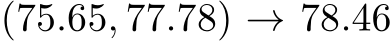 $(75.65, 77.78) \rightarrow 78.46$